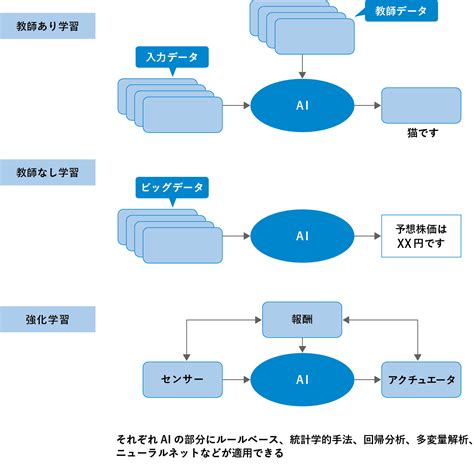 教師あり学習

教師データ

入力データ

AI

猫です

教師なし学習

ビッグデータ

AI

予想株価は
XX円です

強化学習

報酬

センサー

AI

アクチュエータ

それぞれ AI の部分にルールベース、統計学的手法、回帰分析、多変量解析、ニューラルネットなどが適用できる